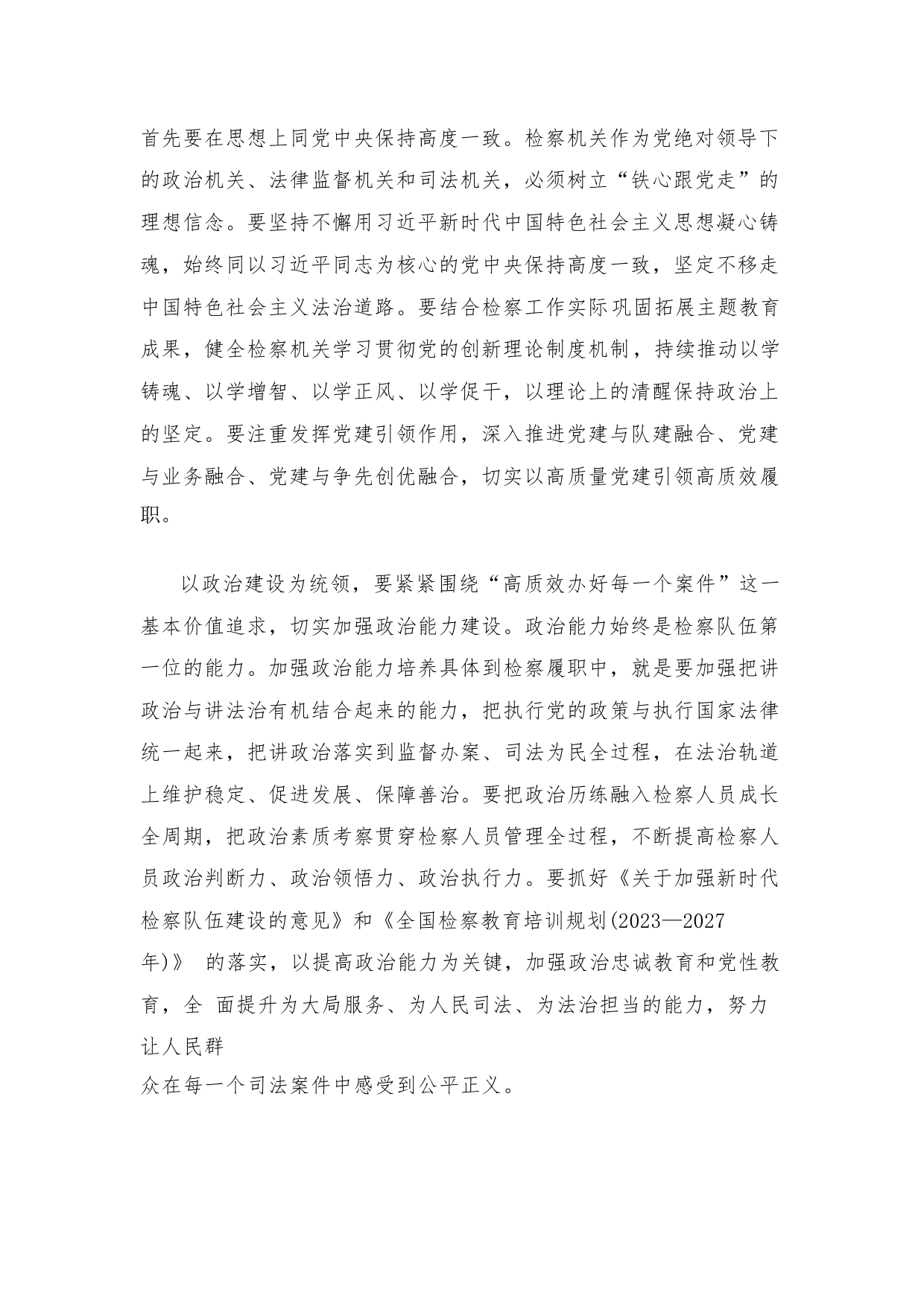 首先要在思想上同党中央保持高度一致。检察机关作为党绝对领导下的政治机关、法律监督机关和司法机关，必须树立“铁心跟党走”的理想信念。要坚持不懈用习近平新时代中国特色社会主义思想凝心铸魂，始终同以习近平同志为核心的党中央保持高度一致，坚定不移走中国特色社会主义法治道路。要结合检察工作实际巩固拓展主题教育成果，健全检察机关学习贯彻党的创新理论制度机制，持续推动以学铸魂、以学增智、以学正风、以学促干，以理论上的清醒保持政治上的坚定。要注重发挥党建引领作用，深入推进党建与队建融合、党建与业务融合、党建与争先创优融合，切实以高质量党建引领高质效履职。

以政治建设为统领，要紧紧围绕“高质效办好每一个案件”这一基本价值追求，切实加强政治能力建设。政治能力始终是检察队伍第一位的能力。加强政治能力培养具体到检察履职中，就是要加强把讲政治与讲法治有机结合起来的能力，把执行党的政策与执行国家法律统一起来，把讲政治落实到监督办案、司法为民全过程，在法治轨道上维护稳定、促进发展、保障善治。要把政治历练融入检察人员成长全周期，把政治素质考察贯穿检察人员管理全过程，不断提高检察人员政治判断力、政治领悟力、政治执行力。要抓好《关于加强新时代检察队伍建设的意见》和《全国检察教育培训规划(2023—2027年)》 的落实，以提高政治能力为关键，加强政治忠诚教育和党性教育，全 面提升为大局服务、为人民司法、为法治担当的能力，努力让人民群众在每一个司法案件中感受到公平正义。